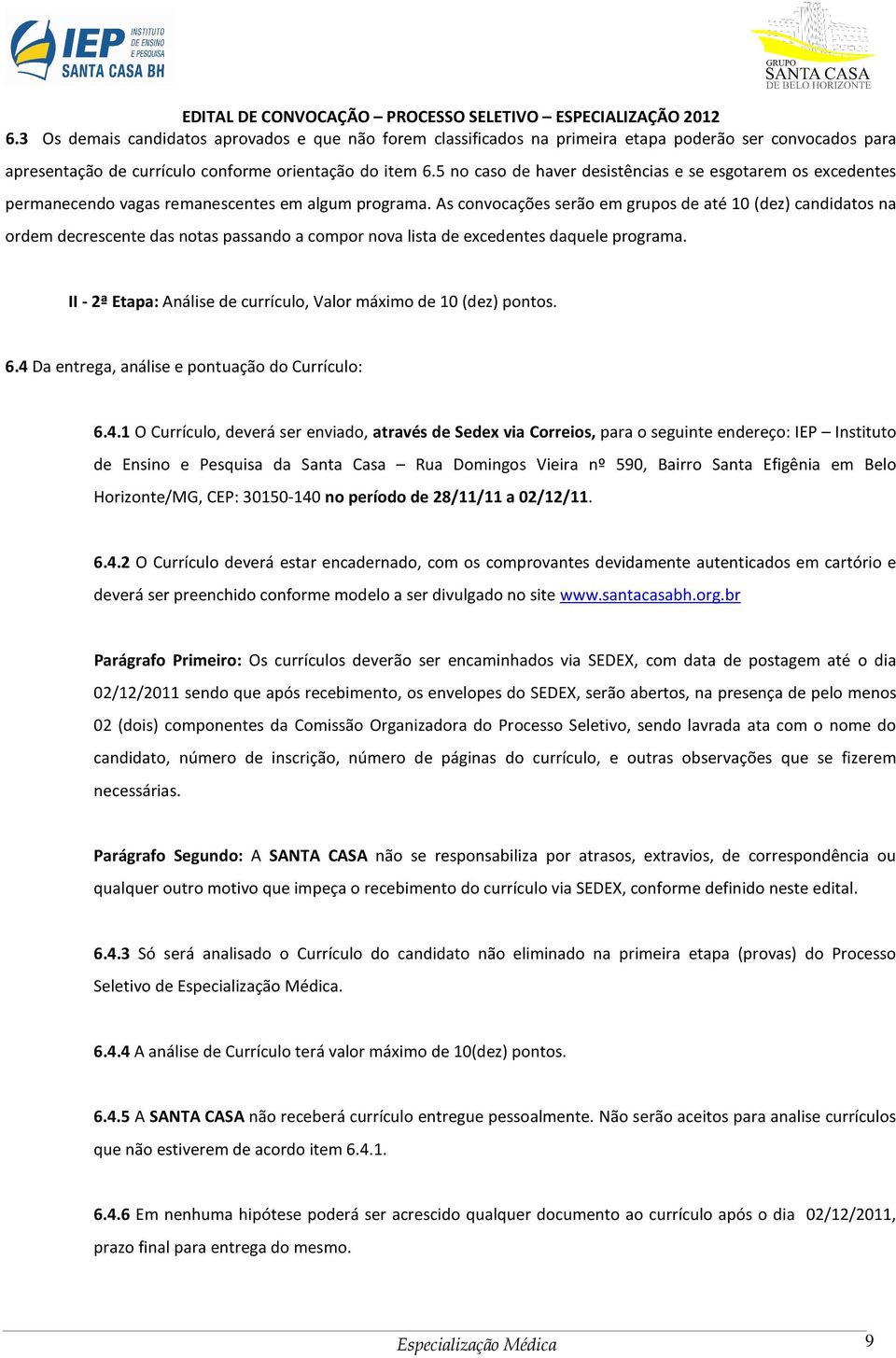 IEP INSTITUTO DE ENSINO E PESQUISA SANTA CASA BH

GRUPO SANTA CASA DE BELO HORIZONTE

EDITAL DE CONVOCAÇÃO – PROCESSO SELETIVO – ESPECIALIZAÇÃO 2012

6.3 Os demais candidatos aprovados e que não forem classificados na primeira etapa poderão ser convocados para apresentação de currículo conforme orientação do item 6.5 no caso de haver desistências e se esgotarem os excedentes permanecendo vagas remanescentes em algum programa. As convocações serão em grupos de até 10 (dez) candidatos na ordem decrescente das notas passando a compor nova lista de excedentes daquele programa.

II - 2ª Etapa: Análise de currículo, Valor máximo de 10 (dez) pontos.

6.4 Da entrega, análise e pontuação do Currículo:

6.4.1 O Currículo, deverá ser enviado, através de Sedex via Correios, para o seguinte endereço: IEP – Instituto de Ensino e Pesquisa da Santa Casa – Rua Domingos Vieira nº 590, Bairro Santa Efigênia em Belo Horizonte/MG, CEP: 30150-140 no período de 28/11/11 a 02/12/11.

6.4.2 O Currículo deverá estar encadernado, com os comprovantes devidamente autenticados em cartório e deverá ser preenchido conforme modelo a ser divulgado no site www.santacasabh.org.br

Parágrafo Primeiro: Os currículos deverão ser encaminhados via SEDEX, com data de postagem até o dia 02/12/2011 sendo que após recebimento, os envelopes do SEDEX, serão abertos, na presença de pelo menos 02 (dois) componentes da Comissão Organizadora do Processo Seletivo, sendo lavrada ata com o nome do candidato, número de inscrição, número de páginas do currículo, e outras observações que se fizerem necessárias.

Parágrafo Segundo: A SANTA CASA não se responsabiliza por atrasos, extravios, de correspondência ou qualquer outro motivo que impeça o recebimento do currículo via SEDEX, conforme definido neste edital.

6.4.3 Só será analisado o Currículo do candidato não eliminado na primeira etapa (provas) do Processo Seletivo de Especialização Médica.

6.4.4 A análise de Currículo terá valor máximo de 10(dez) pontos.

6.4.5 A SANTA CASA não receberá currículo entregue pessoalmente. Não serão aceitos para analise currículos que não estiverem de acordo item 6.4.1.

6.4.6 Em nenhuma hipótese poderá ser acrescido qualquer documento ao currículo após o dia 02/12/2011, prazo final para entrega do mesmo.

Especialização Médica

9